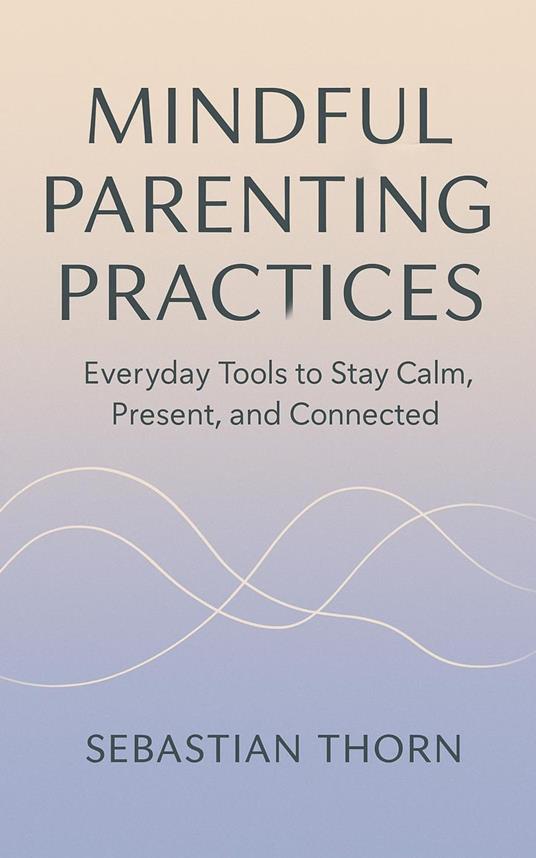 MINDFUL PARENTING PRACTICES

Everyday Tools to Stay Calm, Present, and Connected

SEBASTIAN THORN